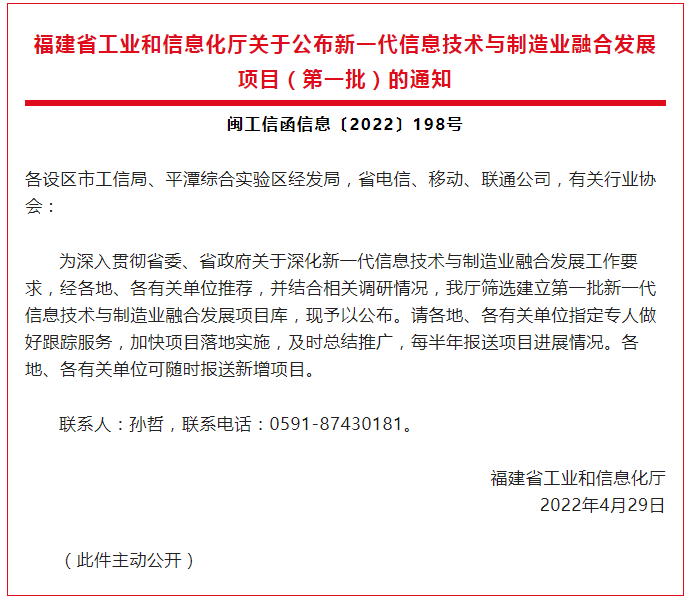 福建省工业和信息化厅关于公布新一代信息技术与制造业融合发展项目（第一批）的通知

闽工信函信息〔2022〕198号

各设区市工信局、平潭综合实验区经发局，省电信、移动、联通公司，有关行业协会：

为深入贯彻省委、省政府关于深化新一代信息技术与制造业融合发展工作要求，经各地、各有关单位推荐，并结合相关调研情况，我厅筛选建立第一批新一代信息技术与制造业融合发展项目库，现予以公布。请各地、各有关单位指定专人做好跟踪服务，加快项目落地实施，及时总结推广，每半年报送项目进展情况。各地、各有关单位可随时报送新增项目。

联系人：孙哲，联系电话：0591-87430181。

福建省工业和信息化厅
2022年4月29日

（此件主动公开）